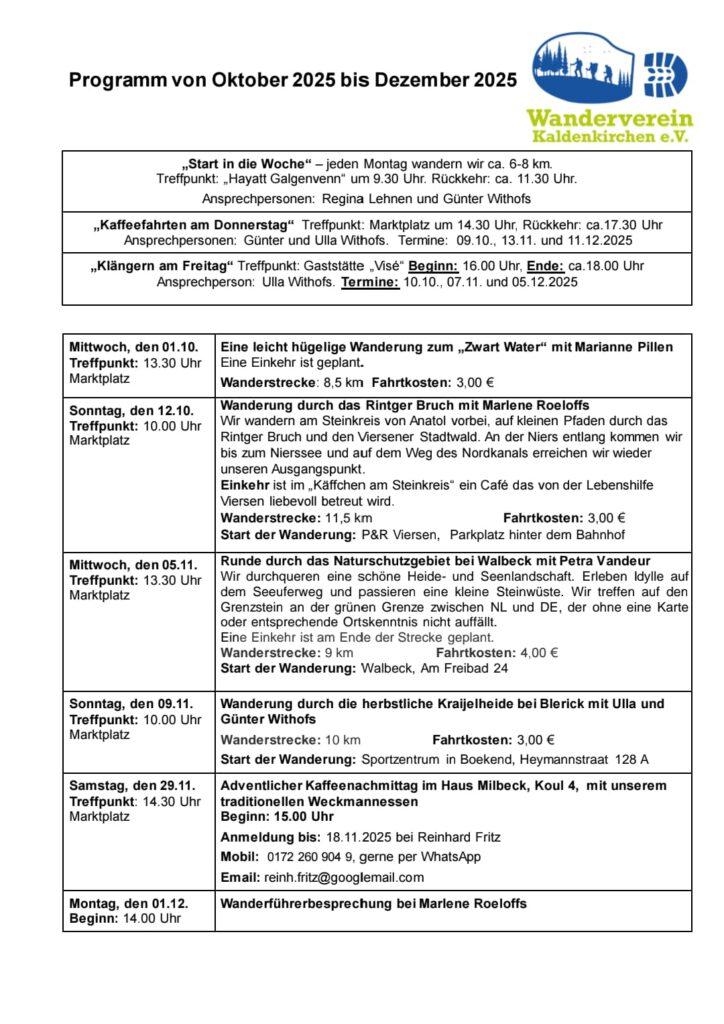 Programm von Oktober 2025 bis Dezember 2025

Wanderverein Kaldenkirchen e.V.

„Start in die Woche“ – jeden Montag wandern wir ca. 6-8 km.
Treffpunkt: „Hayatt Galgenvenn“ um 9.30 Uhr. Rückkehr: ca. 11.30 Uhr.
Ansprechpersonen: Regina Lehnen und Günter Withofs

„Kaffeefahrten am Donnerstag“ Treffpunkt: Marktplatz um 14.30 Uhr, Rückkehr: ca.17.30 Uhr
Ansprechpersonen: Günter und Ulla Withofs. Termine: 09.10., 13.11. und 11.12.2025

„Klängern am Freitag“ Treffpunkt: Gaststätte „Visé“ Beginn: 16.00 Uhr, Ende: ca.18.00 Uhr
Ansprechperson: Ulla Withofs. Termine: 10.10., 07.11. und 05.12.2025

| | |
|---|---|
| Mittwoch, den 01.10. Treffpunkt: 13.30 Uhr Marktplatz | Eine leicht hügelige Wanderung zum „Zwart Water“ mit Marianne Pillen Eine Einkehr ist geplant. Wanderstrecke: 8,5 km Fahrtkosten: 3,00 € |
| Sonntag, den 12.10. Treffpunkt: 10.00 Uhr Marktplatz | Wanderung durch das Rintger Bruch mit Marlene Roeloffs Wir wandern am Steinkreis von Anatol vorbei, auf kleinen Pfaden durch das Rintger Bruch und den Viersener Stadtwald. An der Niers entlang kommen wir bis zum Nierssee und auf dem Weg des Nordkanals erreichen wir wieder unseren Ausgangspunkt. Einkehr ist im „Käffchen am Steinkreis“ ein Café das von der Lebenshilfe Viersen liebevoll betreut wird. Wanderstrecke: 11,5 km Fahrtkosten: 3,00 € Start der Wanderung: P&R Viersen, Parkplatz hinter dem Bahnhof |
| Mittwoch, den 05.11. Treffpunkt: 13.30 Uhr Marktplatz | Runde durch das Naturschutzgebiet bei Walbeck mit Petra Vandeur Wir durchqueren eine schöne Heide- und Seenlandschaft. Erleben Idylle auf dem Seeuferweg und passieren eine kleine Steinwüste. Wir treffen auf den Grenzstein an der grünen Grenze zwischen NL und DE, der ohne eine Karte oder entsprechende Ortskenntnis nicht auffällt. Eine Einkehr ist am Ende der Strecke geplant. Wanderstrecke: 9 km Fahrtkosten: 4,00 € Start der Wanderung: Walbeck, Am Freibad 24 |
| Sonntag, den 09.11. Treffpunkt: 10.00 Uhr Marktplatz | Wanderung durch die herbstliche Kraijelheide bei Blerick mit Ulla und Günter Withofs Wanderstrecke: 10 km Fahrtkosten: 3,00 € Start der Wanderung: Sportzentrum in Boekend, Heymannstraat 128 A |
| Samstag, den 29.11. Treffpunkt: 14.30 Uhr Marktplatz | Adventlicher Kaffeenachmittag im Haus Milbeck, Koul 4, mit unserem traditionellen Weckmannessen Beginn: 15.00 Uhr Anmeldung bis: 18.11.2025 bei Reinhard Fritz Mobil: 0172 260 904 9, gerne per WhatsApp Email: reinh.fritz@googlemail.com |
| Montag, den 01.12. Beginn: 14.00 Uhr | Wanderführerbesprechung bei Marlene Roeloffs |